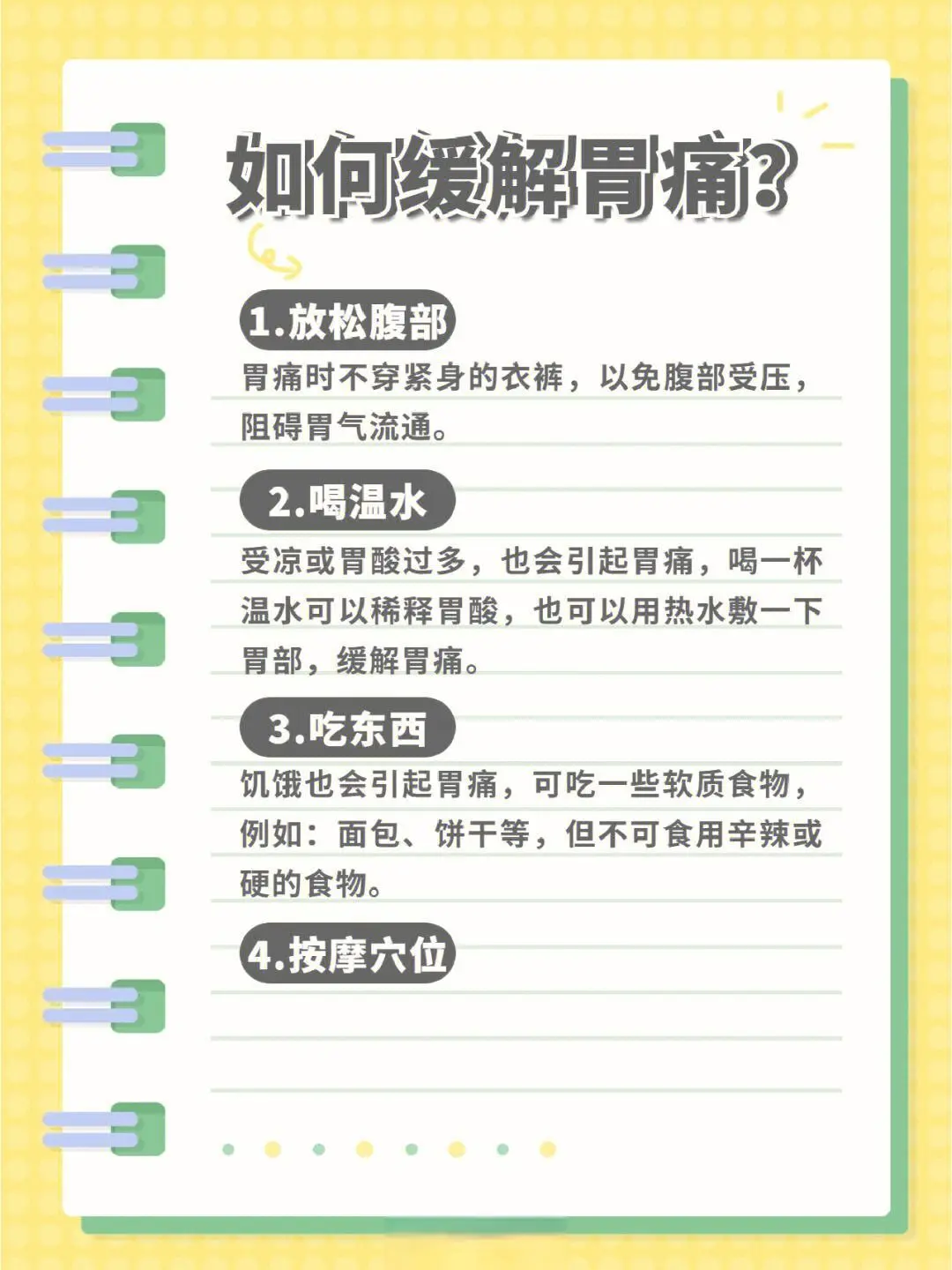 如何缓解胃痛?

1.放松腹部

胃痛时不穿紧身的衣裤，以免腹部受压，阻碍胃气流通。

2.喝温水

受凉或胃酸过多，也会引起胃痛，喝一杯温水可以稀释胃酸，也可以用热水敷一下胃部，缓解胃痛。

3.吃东西

饥饿也会引起胃痛，可吃一些软质食物，例如：面包、饼干等，但不可食用辛辣或硬的食物。

4.按摩穴位